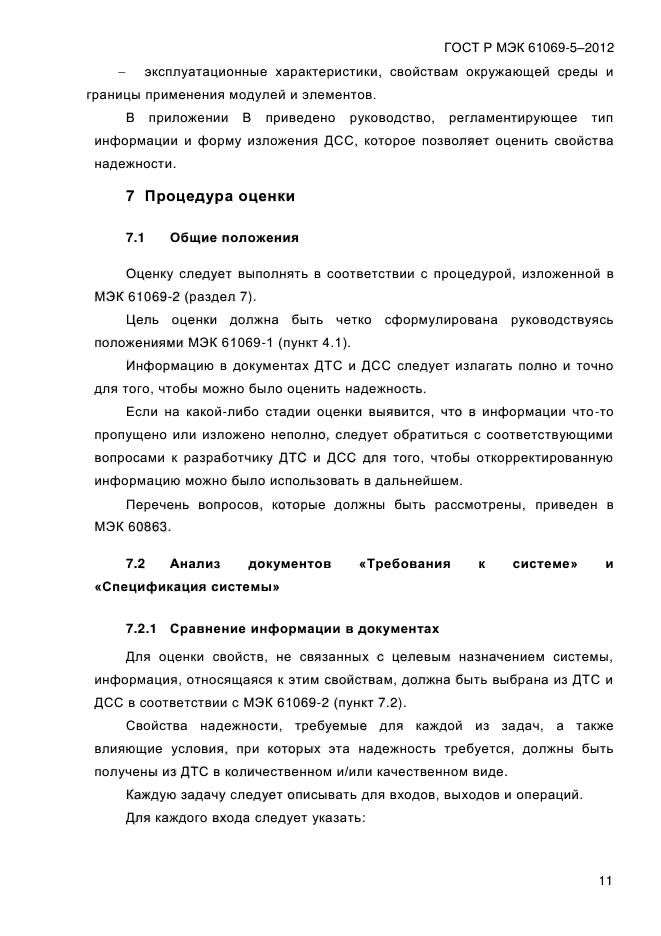 ГОСТ Р МЭК 61069-5–2012

– эксплуатационные характеристики, свойствам окружающей среды и границы применения модулей и элементов.

В приложении В приведено руководство, регламентирующее тип информации и форму изложения ДСС, которое позволяет оценить свойства надежности.

7 Процедура оценки

7.1 Общие положения

Оценку следует выполнять в соответствии с процедурой, изложенной в МЭК 61069-2 (раздел 7).

Цель оценки должна быть четко сформулирована руководствуясь положениями МЭК 61069-1 (пункт 4.1).

Информацию в документах ДТС и ДСС следует излагать полно и точно для того, чтобы можно было оценить надежность.

Если на какой-либо стадии оценки выявится, что в информации что-то пропущено или изложено неполно, следует обратиться с соответствующими вопросами к разработчику ДТС и ДСС для того, чтобы откорректированную информацию можно было использовать в дальнейшем.

Перечень вопросов, которые должны быть рассмотрены, приведен в МЭК 60863.

7.2 Анализ документов «Требования к системе» и «Спецификация системы»

7.2.1 Сравнение информации в документах

Для оценки свойств, не связанных с целевым назначением системы, информация, относящаяся к этим свойствам, должна быть выбрана из ДТС и ДСС в соответствии с МЭК 61069-2 (пункт 7.2).

Свойства надежности, требуемые для каждой из задач, а также влияющие условия, при которых эта надежность требуется, должны быть получены из ДТС в количественном и/или качественном виде.

Каждую задачу следует описывать для входов, выходов и операций.

Для каждого входа следует указать:

11